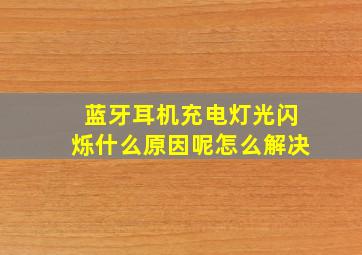 蓝牙耳机充电灯光闪烁什么原因呢怎么解决